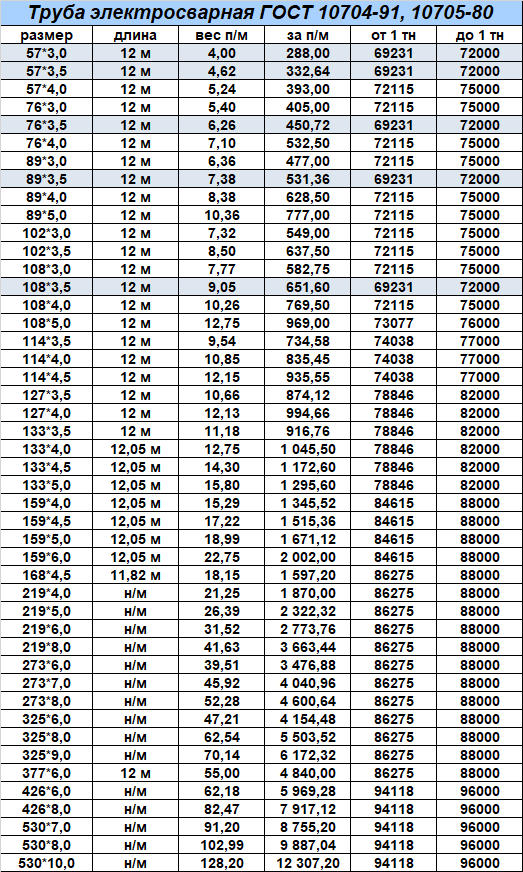 Труба электросварная ГОСТ 10704-91, 10705-80

| размер | длина | вес п/м | за п/м | от 1 тн | до 1 тн |
|---|---|---|---|---|---|
| 57*3,0 | 12 м | 4,00 | 288,00 | 69231 | 72000 |
| 57*3,5 | 12 м | 4,62 | 332,64 | 69231 | 72000 |
| 57*4,0 | 12 м | 5,24 | 393,00 | 72115 | 75000 |
| 76*3,0 | 12 м | 5,40 | 405,00 | 72115 | 75000 |
| 76*3,5 | 12 м | 6,26 | 450,72 | 69231 | 72000 |
| 76*4,0 | 12 м | 7,10 | 532,50 | 72115 | 75000 |
| 89*3,0 | 12 м | 6,36 | 477,00 | 72115 | 75000 |
| 89*3,5 | 12 м | 7,38 | 531,36 | 69231 | 72000 |
| 89*4,0 | 12 м | 8,38 | 628,50 | 72115 | 75000 |
| 89*5,0 | 12 м | 10,36 | 777,00 | 72115 | 75000 |
| 102*3,0 | 12 м | 7,32 | 549,00 | 72115 | 75000 |
| 102*3,5 | 12 м | 8,50 | 637,50 | 72115 | 75000 |
| 108*3,0 | 12 м | 7,77 | 582,75 | 72115 | 75000 |
| 108*3,5 | 12 м | 9,05 | 651,60 | 69231 | 72000 |
| 108*4,0 | 12 м | 10,26 | 769,50 | 72115 | 75000 |
| 108*5,0 | 12 м | 12,75 | 969,00 | 73077 | 76000 |
| 114*3,5 | 12 м | 9,54 | 734,58 | 74038 | 77000 |
| 114*4,0 | 12 м | 10,85 | 835,45 | 74038 | 77000 |
| 114*4,5 | 12 м | 12,15 | 935,55 | 74038 | 77000 |
| 127*3,5 | 12 м | 10,66 | 874,12 | 78846 | 82000 |
| 127*4,0 | 12 м | 12,13 | 994,66 | 78846 | 82000 |
| 133*3,5 | 12 м | 11,18 | 916,76 | 78846 | 82000 |
| 133*4,0 | 12,05 м | 12,75 | 1 045,50 | 78846 | 82000 |
| 133*4,5 | 12,05 м | 14,30 | 1 172,60 | 78846 | 82000 |
| 133*5,0 | 12,05 м | 15,80 | 1 295,60 | 78846 | 82000 |
| 159*4,0 | 12,05 м | 15,29 | 1 345,52 | 84615 | 88000 |
| 159*4,5 | 12,05 м | 17,22 | 1 515,36 | 84615 | 88000 |
| 159*5,0 | 12,05 м | 18,99 | 1 671,12 | 84615 | 88000 |
| 159*6,0 | 12,05 м | 22,75 | 2 002,00 | 84615 | 88000 |
| 168*4,5 | 11,82 м | 18,15 | 1 597,20 | 86275 | 88000 |
| 219*4,0 | н/м | 21,25 | 1 870,00 | 86275 | 88000 |
| 219*5,0 | н/м | 26,39 | 2 322,32 | 86275 | 88000 |
| 219*6,0 | н/м | 31,52 | 2 773,76 | 86275 | 88000 |
| 219*8,0 | н/м | 41,63 | 3 663,44 | 86275 | 88000 |
| 273*6,0 | н/м | 39,51 | 3 476,88 | 86275 | 88000 |
| 273*7,0 | н/м | 45,92 | 4 040,96 | 86275 | 88000 |
| 273*8,0 | н/м | 52,28 | 4 600,64 | 86275 | 88000 |
| 325*6,0 | н/м | 47,21 | 4 154,48 | 86275 | 88000 |
| 325*8,0 | н/м | 62,54 | 5 503,52 | 86275 | 88000 |
| 325*9,0 | н/м | 70,14 | 6 172,32 | 86275 | 88000 |
| 377*6,0 | 12 м | 55,00 | 4 840,00 | 86275 | 88000 |
| 426*6,0 | н/м | 62,18 | 5 969,28 | 94118 | 96000 |
| 426*8,0 | н/м | 82,47 | 7 917,12 | 94118 | 96000 |
| 530*7,0 | н/м | 91,20 | 8 755,20 | 94118 | 96000 |
| 530*8,0 | н/м | 102,99 | 9 887,04 | 94118 | 96000 |
| 530*10,0 | н/м | 128,20 | 12 307,20 | 94118 | 96000 |